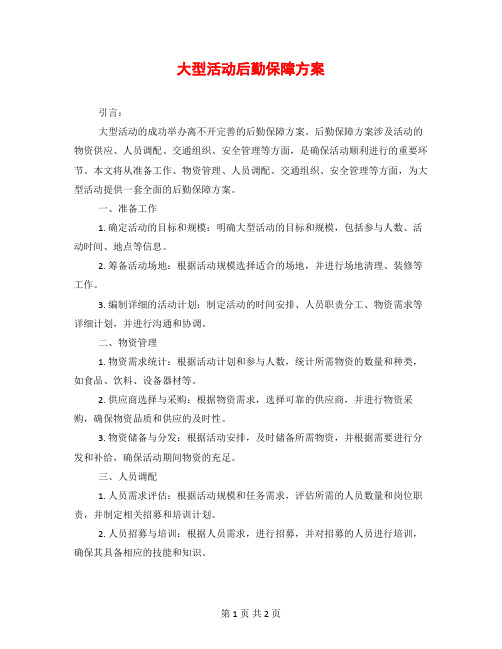 大型活动后勤保障方案

引言：

大型活动的成功举办离不开完善的后勤保障方案。后勤保障方案涉及活动的物资供应、人员调配、交通组织、安全管理等方面，是确保活动顺利进行的重要环节。本文将从准备工作、物资管理、人员调配、交通组织、安全管理等方面，为大型活动提供一套全面的后勤保障方案。

一、准备工作

1. 确定活动的目标和规模：明确大型活动的目标和规模，包括参与人数、活动时间、地点等信息。

2. 筹备活动场地：根据活动规模选择适合的场地，并进行场地清理、装修等工作。

3. 编制详细的活动计划：制定活动的时间安排、人员职责分工、物资需求等详细计划，并进行沟通和协调。

二、物资管理

1. 物资需求统计：根据活动计划和参与人数，统计所需物资的数量和种类，如食品、饮料、设备器材等。

2. 供应商选择与采购：根据物资需求，选择可靠的供应商，并进行物资采购，确保物资品质和供应的及时性。

3. 物资储备与分发：根据活动安排，及时储备所需物资，并根据需要进行分发和补给，确保活动期间物资的充足。

三、人员调配

1. 人员需求评估：根据活动规模和任务需求，评估所需的人员数量和岗位职责，并制定相关招募和培训计划。

2. 人员招募与培训：根据人员需求，进行招募，并对招募的人员进行培训，确保其具备相应的技能和知识。

第 1 页 共 2 页